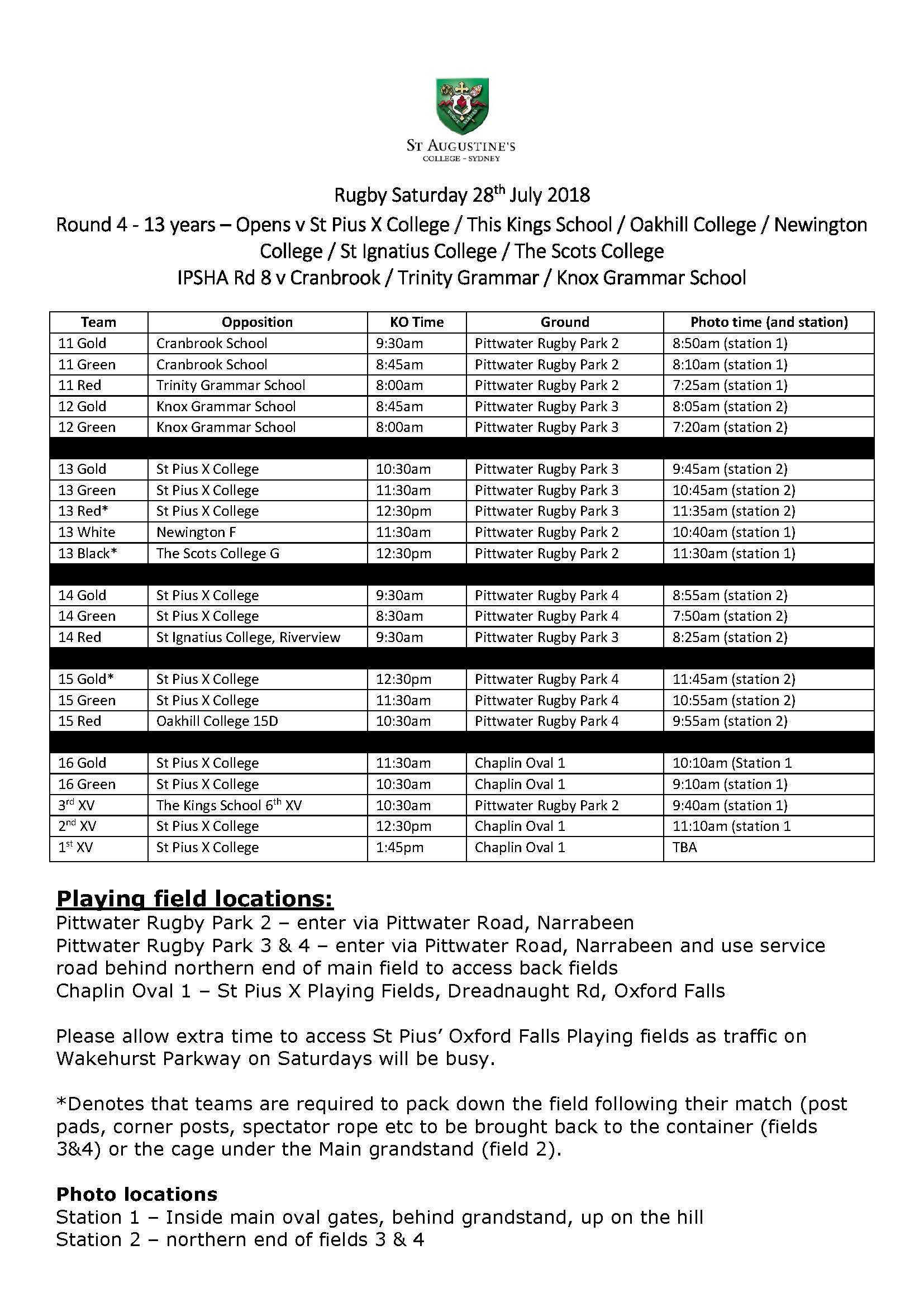 ST AUGUSTINE'S
COLLEGE - SYDNEY

Rugby Saturday 28$^{th}$ July 2018
Round 4 - 13 years – Opens v St Pius X College / This Kings School / Oakhill College / Newington College / St Ignatius College / The Scots College
IPSHA Rd 8 v Cranbrook / Trinity Grammar / Knox Grammar School

| Team | Opposition | KO Time | Ground | Photo time (and station) |
|---|---|---|---|---|
| 11 Gold | Cranbrook School | 9:30am | Pittwater Rugby Park 2 | 8:50am (station 1) |
| 11 Green | Cranbrook School | 8:45am | Pittwater Rugby Park 2 | 8:10am (station 1) |
| 11 Red | Trinity Grammar School | 8:00am | Pittwater Rugby Park 2 | 7:25am (station 1) |
| 12 Gold | Knox Grammar School | 8:45am | Pittwater Rugby Park 3 | 8:05am (station 2) |
| 12 Green | Knox Grammar School | 8:00am | Pittwater Rugby Park 3 | 7:20am (station 2) |
| | | | | |
| 13 Gold | St Pius X College | 10:30am | Pittwater Rugby Park 3 | 9:45am (station 2) |
| 13 Green | St Pius X College | 11:30am | Pittwater Rugby Park 3 | 10:45am (station 2) |
| 13 Red* | St Pius X College | 12:30pm | Pittwater Rugby Park 3 | 11:35am (station 2) |
| 13 White | Newington F | 11:30am | Pittwater Rugby Park 2 | 10:40am (station 1) |
| 13 Black* | The Scots College G | 12:30pm | Pittwater Rugby Park 2 | 11:30am (station 1) |
| | | | | |
| 14 Gold | St Pius X College | 9:30am | Pittwater Rugby Park 4 | 8:55am (station 2) |
| 14 Green | St Pius X College | 8:30am | Pittwater Rugby Park 4 | 7:50am (station 2) |
| 14 Red | St Ignatius College, Riverview | 9:30am | Pittwater Rugby Park 3 | 8:25am (station 2) |
| | | | | |
| 15 Gold* | St Pius X College | 12:30pm | Pittwater Rugby Park 4 | 11:45am (station 2) |
| 15 Green | St Pius X College | 11:30am | Pittwater Rugby Park 4 | 10:55am (station 2) |
| 15 Red | Oakhill College 15D | 10:30am | Pittwater Rugby Park 4 | 9:55am (station 2) |
| | | | | |
| 16 Gold | St Pius X College | 11:30am | Chaplin Oval 1 | 10:10am (Station 1 |
| 16 Green | St Pius X College | 10:30am | Chaplin Oval 1 | 9:10am (station 1) |
| 3$^{rd}$ XV | The Kings School 6$^{th}$ XV | 10:30am | Pittwater Rugby Park 2 | 9:40am (station 1) |
| 2$^{nd}$ XV | St Pius X College | 12:30pm | Chaplin Oval 1 | 11:10am (station 1 |
| 1$^{st}$ XV | St Pius X College | 1:45pm | Chaplin Oval 1 | TBA |

Playing field locations:
Pittwater Rugby Park 2 – enter via Pittwater Road, Narrabeen
Pittwater Rugby Park 3 & 4 – enter via Pittwater Road, Narrabeen and use service road behind northern end of main field to access back fields
Chaplin Oval 1 – St Pius X Playing Fields, Dreadnaught Rd, Oxford Falls

Please allow extra time to access St Pius' Oxford Falls Playing fields as traffic on Wakehurst Parkway on Saturdays will be busy.

*Denotes that teams are required to pack down the field following their match (post pads, corner posts, spectator rope etc to be brought back to the container (fields 3&4) or the cage under the Main grandstand (field 2).

Photo locations
Station 1 – Inside main oval gates, behind grandstand, up on the hill
Station 2 – northern end of fields 3 & 4